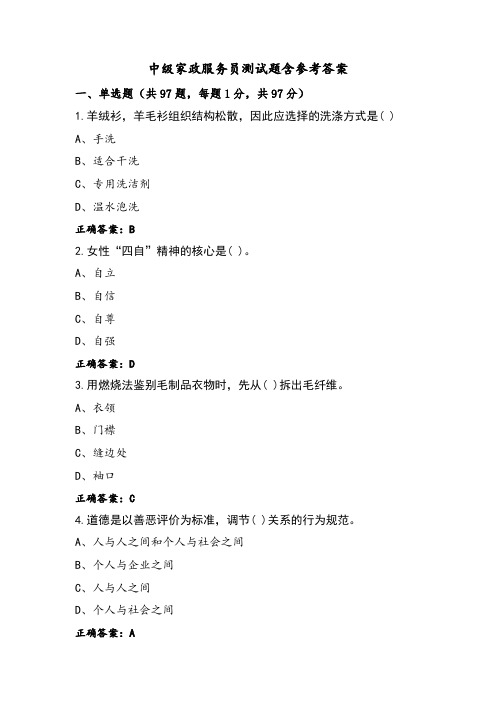 中级家政服务员测试题含参考答案

一、单选题（共97题，每题1分，共97分）

1.羊绒衫，羊毛衫组织结构松散，因此应选择的洗涤方式是( )

A、手洗

B、适合干洗

C、专用洗洁剂

D、温水泡洗

正确答案：B

2.女性“四自”精神的核心是( )。

A、自立

B、自信

C、自尊

D、自强

正确答案：D

3.用燃烧法鉴别毛制品衣物时，先从( )拆出毛纤维。

A、衣领

B、门襟

C、缝边处

D、袖口

正确答案：C

4.道德是以善恶评价为标准，调节( )关系的行为规范。

A、人与人之间和个人与社会之间

B、个人与企业之间

C、人与人之间

D、个人与社会之间

正确答案：A